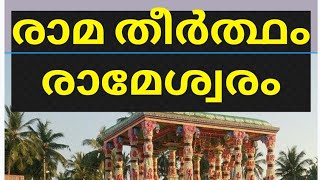 രാമ തീർത്ഥം
രാമേശ്വരം